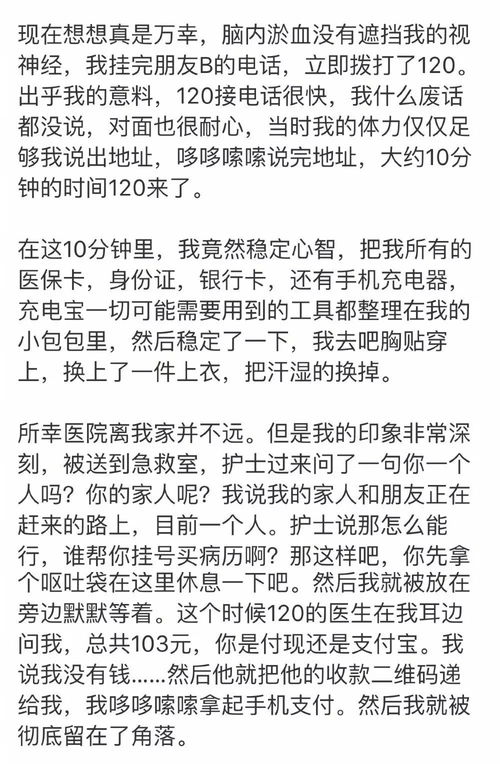 现在想想真是万幸，脑内淤血没有遮挡我的视神经，我挂完朋友B的电话，立即拨打了120。出乎我的意料，120接电话很快，我什么废话都没说，对面也很耐心，当时我的体力仅仅足够我说出地址，哆哆嗦嗦说完地址，大约10分钟的时间120来了。

在这10分钟里，我竟然稳定心智，把我所有的医保卡，身份证，银行卡，还有手机充电器，充电宝一切可能需要用到的工具都整理在我的小包包里，然后稳定了一下，我去吧胸贴穿上，换上了一件上衣，把汗湿的换掉。

所幸医院离我家并不远。但是我的印象非常深刻，被送到急救室，护士过来问了一句你一个人吗？你的家人呢？我说我的家人和朋友正在赶来的路上，目前一个人。护士说那怎么能行，谁帮你挂号买病历啊？那这样吧，你先拿个呕吐袋在这里休息一下吧。然后我就被放在旁边默默等着。这个时候120的医生在我耳边问我，总共103元，你是付现还是支付宝。我说我没有钱……然后他就把他的收款二维码递给我，我哆哆嗦嗦拿起手机支付。然后我就被彻底留在了角落。